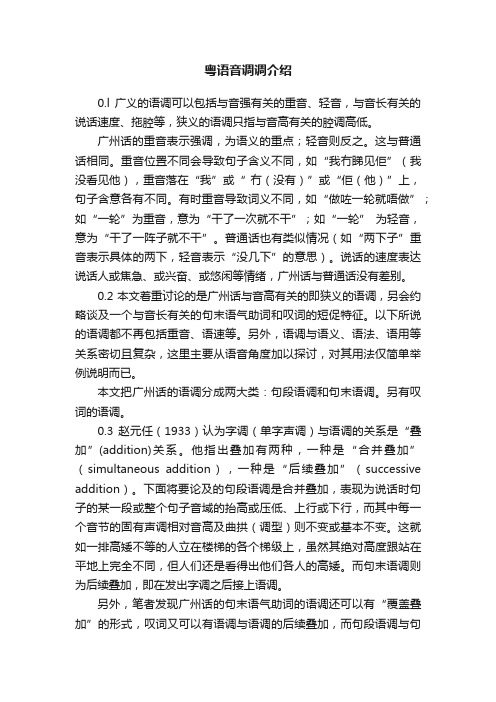 粤语音调调介绍

0.l 广义的语调可以包括与音强有关的重音、轻音，与音长有关的说话速度、拖腔等，狭义的语调只指与音高有关的腔调高低。

广州话的重音表示强调，为语义的重点；轻音则反之。这与普通话相同。重音位置不同会导致句子含义不同，如“我冇睇见佢”（我没看见他），重音落在“我”或“冇（没有）”或“佢（他）”上，句子含意各有不同。有时重音导致词义不同，如“做咗一轮就唔做”；如“一轮”为重音，意为“干了一次就不干”；如“一轮” 为轻音，意为“干了一阵子就不干”。普通话也有类似情况（如“两下子”重音表示具体的两下，轻音表示“没几下”的意思）。说话的速度表达说话人或焦急、或兴奋、或悠闲等情绪，广州话与普通话没有差别。

0.2 本文着重讨论的是广州话与音高有关的即狭义的语调，另会约略谈及一个与音长有关的句末语气助词和叹词的短促特征。以下所说的语调都不再包括重音、语速等。另外，语调与语义、语法、语用等关系密切且复杂，这里主要从语音角度加以探讨，对其用法仅简单举例说明而已。

本文把广州话的语调分成两大类：句段语调和句末语调。另有叹词的语调。

0.3 赵元任（1933）认为字调（单字声调）与语调的关系是“叠加”(addition)关系。他指出叠加有两种，一种是“合并叠加”（simultaneous addition），一种是“后续叠加”（successive addition）。下面将要论及的句段语调是合并叠加，表现为说话时句子的某一段或整个句子音域的抬高或压低、上行或下行，而其中每一个音节的固有声调相对音高及曲拱（调型）则不变或基本不变。这就如一排高矮不等的人立在楼梯的各个梯级上，虽然其绝对高度跟站在平地上完全不同，但人们还是看得出他们各人的高矮。而句末语调则为后续叠加，即在发出字调之后接上语调。

另外，笔者发现广州话的句末语气助词的语调还可以有“覆盖叠加”的形式，叹词又可以有语调与语调的后续叠加，而句段语调与句